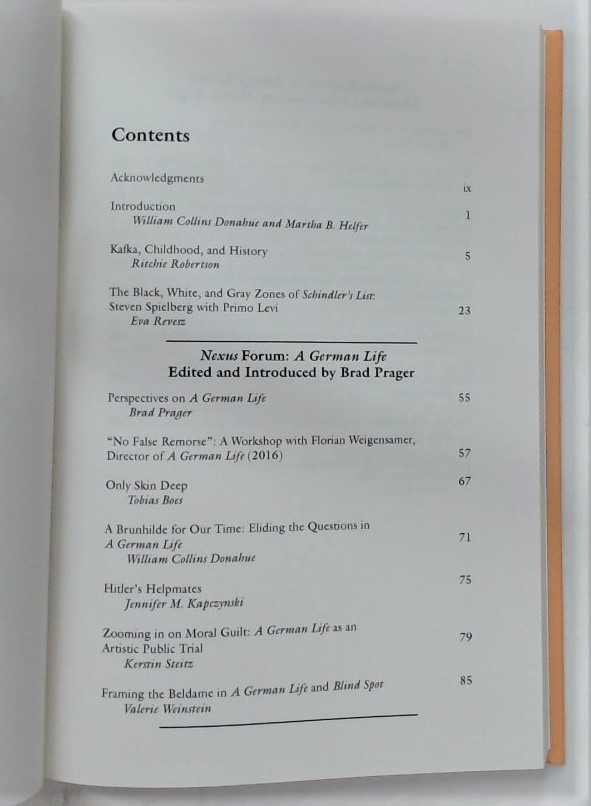 Contents

Acknowledgments ix

Introduction 1
William Collins Donahue and Martha B. Helfer

Kafka, Childhood, and History 5
Ritchie Robertson

The Black, White, and Gray Zones of Schindler's List: Steven Spielberg with Primo Levi 23
Eva Revesz

Nexus Forum: A German Life
Edited and Introduced by Brad Prager

Perspectives on A German Life 55
Brad Prager

"No False Remorse": A Workshop with Florian Weigensamer, Director of A German Life (2016) 57

Only Skin Deep 67
Tobias Boes

A Brunhilde for Our Time: Eliding the Questions in A German Life 71
William Collins Donahue

Hitler's Helpmates 75
Jennifer M. Kapczynski

Zooming in on Moral Guilt: A German Life as an Artistic Public Trial 79
Kerstin Steitz

Framing the Beldame in A German Life and Blind Spot 85
Valerie Weinstein